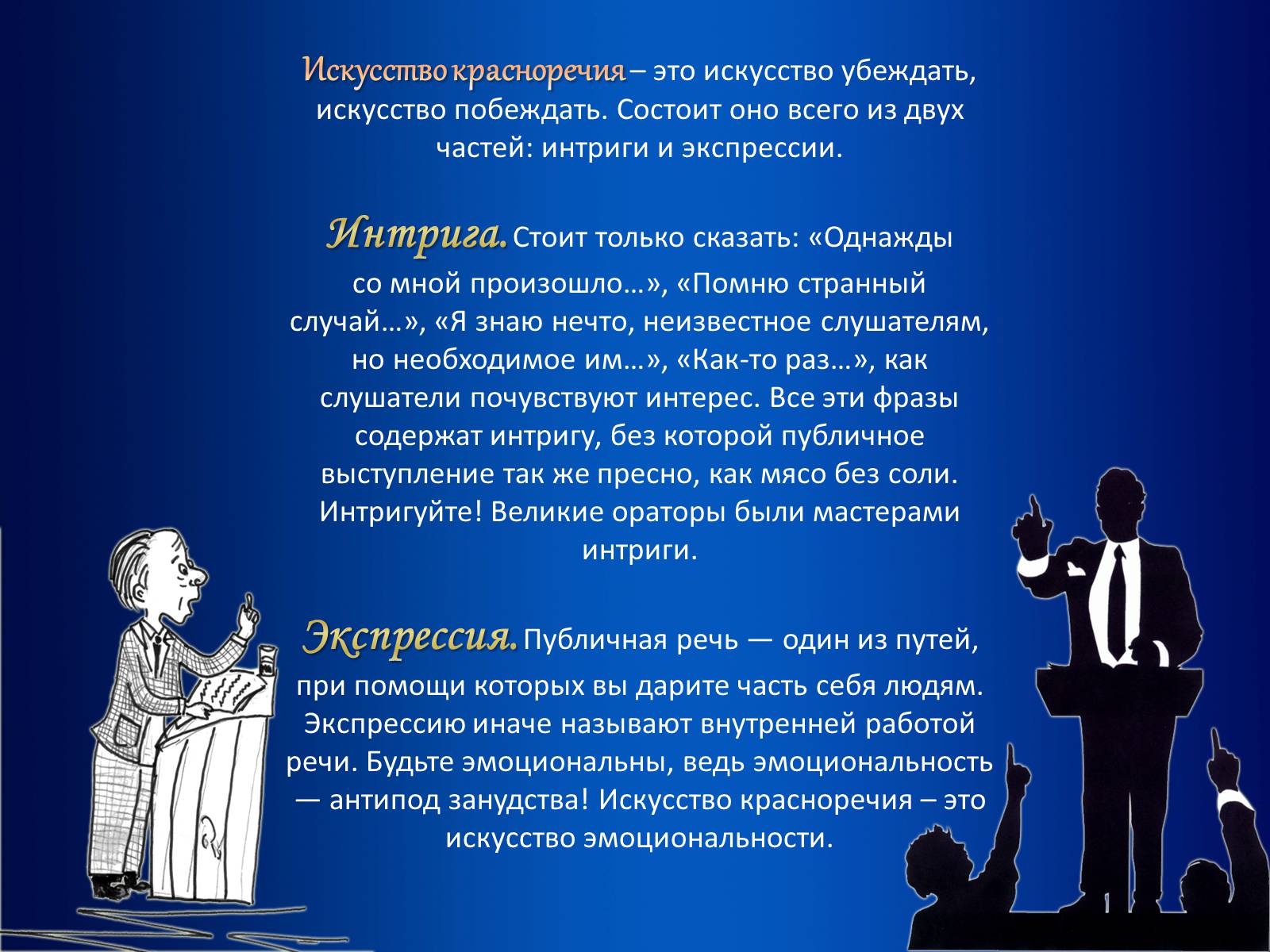 Искусство красноречия – это искусство убеждать, искусство побеждать. Состоит оно всего из двух частей: интриги и экспрессии.

Интрига. Стоит только сказать: «Однажды со мной произошло…», «Помню странный случай…», «Я знаю нечто, неизвестное слушателям, но необходимое им…», «Как-то раз…», как слушатели почувствуют интерес. Все эти фразы содержат интригу, без которой публичное выступление так же пресно, как мясо без соли. Интригуйте! Великие ораторы были мастерами интриги.

Экспрессия. Публичная речь — один из путей, при помощи которых вы дарите часть себя людям. Экспрессию иначе называют внутренней работой речи. Будьте эмоциональны, ведь эмоциональность — антипод занудства! Искусство красноречия – это искусство эмоциональности.